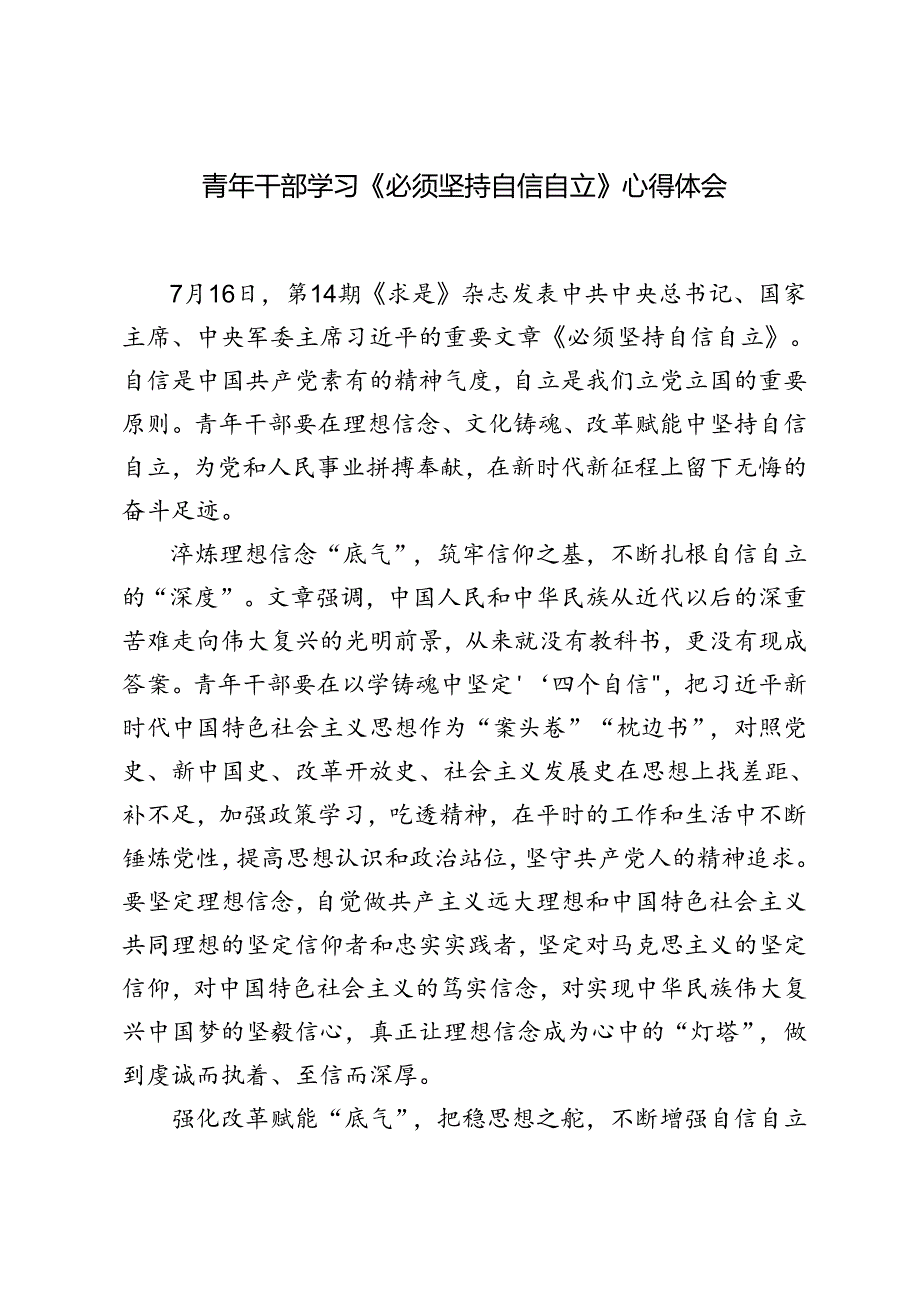 青年干部学习《必须坚持自信自立》心得体会

7月16日，第14期《求是》杂志发表中共中央总书记、国家主席、中央军委主席习近平的重要文章《必须坚持自信自立》。自信是中国共产党素有的精神气度，自立是我们立党立国的重要原则。青年干部要在理想信念、文化铸魂、改革赋能中坚持自信自立，为党和人民事业拼搏奉献，在新时代新征程上留下无悔的奋斗足迹。

淬炼理想信念“底气”，筑牢信仰之基，不断扎根自信自立的“深度”。文章强调，中国人民和中华民族从近代以后的深重苦难走向伟大复兴的光明前景，从来就没有教科书，更没有现成答案。青年干部要在以学铸魂中坚定'‘四个自信"，把习近平新时代中国特色社会主义思想作为“案头卷”“枕边书”，对照党史、新中国史、改革开放史、社会主义发展史在思想上找差距、补不足，加强政策学习，吃透精神，在平时的工作和生活中不断锤炼党性，提高思想认识和政治站位，坚守共产党人的精神追求。要坚定理想信念，自觉做共产主义远大理想和中国特色社会主义共同理想的坚定信仰者和忠实实践者，坚定对马克思主义的坚定信仰，对中国特色社会主义的笃实信念，对实现中华民族伟大复兴中国梦的坚毅信心，真正让理想信念成为心中的“灯塔”，做到虔诚而执着、至信而深厚。

强化改革赋能“底气”，把稳思想之舵，不断增强自信自立